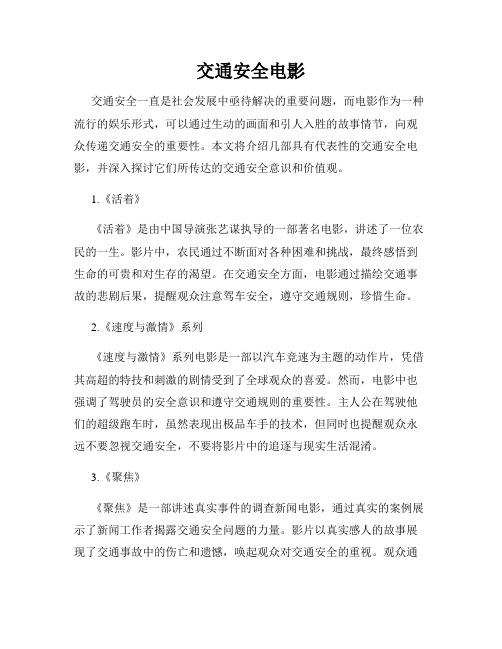 交通安全电影

交通安全一直是社会发展中亟待解决的重要问题，而电影作为一种流行的娱乐形式，可以通过生动的画面和引人入胜的故事情节，向观众传递交通安全的重要性。本文将介绍几部具有代表性的交通安全电影，并深入探讨它们所传达的交通安全意识和价值观。

1.《活着》

《活着》是由中国导演张艺谋执导的一部著名电影，讲述了一位农民的一生。影片中，农民通过不断面对各种困难和挑战，最终感悟到生命的可贵和对生存的渴望。在交通安全方面，电影通过描绘交通事故的悲剧后果，提醒观众注意驾车安全，遵守交通规则，珍惜生命。

2.《速度与激情》系列

《速度与激情》系列电影是一部以汽车竞速为主题的动作片，凭借其高超的特技和刺激的剧情受到了全球观众的喜爱。然而，电影中也强调了驾驶员的安全意识和遵守交通规则的重要性。主人公在驾驶他们的超级跑车时，虽然表现出极品车手的技术，但同时也提醒观众永远不要忽视交通安全，不要将影片中的追逐与现实生活混淆。

3.《聚焦》

《聚焦》是一部讲述真实事件的调查新闻电影，通过真实的案例展示了新闻工作者揭露交通安全问题的力量。影片以真实感人的故事展现了交通事故中的伤亡和遗憾，唤起观众对交通安全的重视。观众通